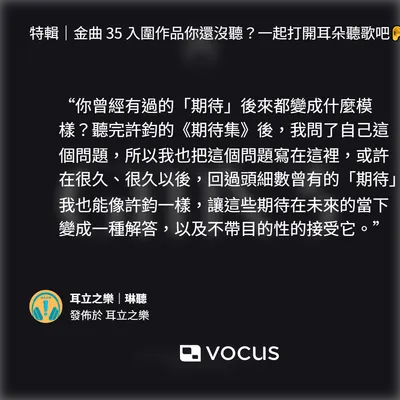 特輯｜金曲 35 入圍作品你還沒聽？一起打開耳朵聽歌吧

“你曾經有過的「期待」後來都變成什麼模樣？聽完許鈞的《期待集》後，我問了自己這個問題，所以我也把這個問題寫在這裡，或許在很久、很久以後，回過頭細數曾有的「期待」我也能像許鈞一樣，讓這些期待在未來的當下變成一種解答，以及不帶目的性的接受它。”

耳立之樂｜琳聽
發佈於 耳立之樂

VOCUS